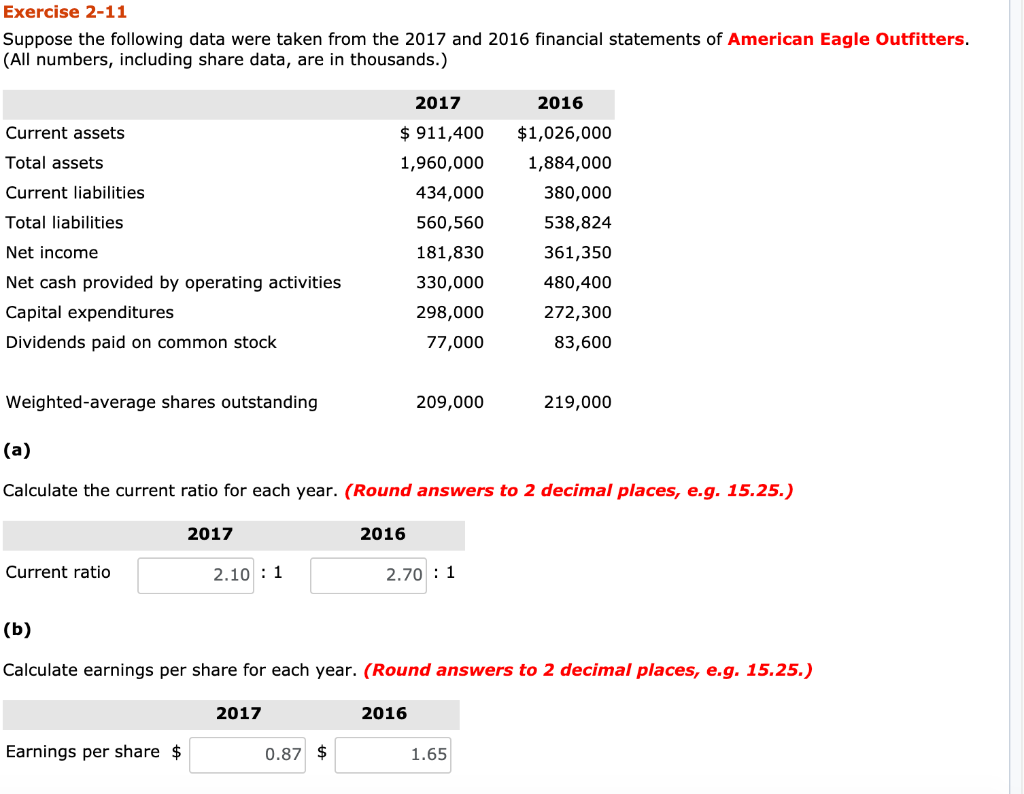 Exercise 2-11

Suppose the following data were taken from the 2017 and 2016 financial statements of American Eagle Outfitters. (All numbers, including share data, are in thousands.)

| | 2017 | 2016 |
|---|---|---|
| Current assets | $ 911,400 | $1,026,000 |
| Total assets | 1,960,000 | 1,884,000 |
| Current liabilities | 434,000 | 380,000 |
| Total liabilities | 560,560 | 538,824 |
| Net income | 181,830 | 361,350 |
| Net cash provided by operating activities | 330,000 | 480,400 |
| Capital expenditures | 298,000 | 272,300 |
| Dividends paid on common stock | 77,000 | 83,600 |
| Weighted-average shares outstanding | 209,000 | 219,000 |

(a)

Calculate the current ratio for each year. (Round answers to 2 decimal places, e.g. 15.25.)

| | 2017 | 2016 |
|---|---|---|
| Current ratio | 2.10 : 1 | 2.70 : 1 |

(b)

Calculate earnings per share for each year. (Round answers to 2 decimal places, e.g. 15.25.)

| | 2017 | 2016 |
|---|---|---|
| Earnings per share | $ 0.87 | $ 1.65 |